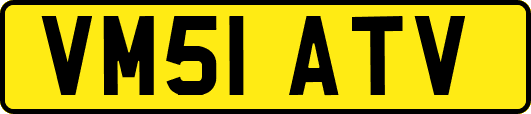 VM51 ATV